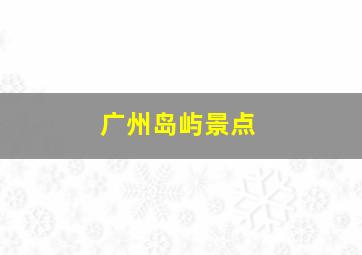 广州岛屿景点